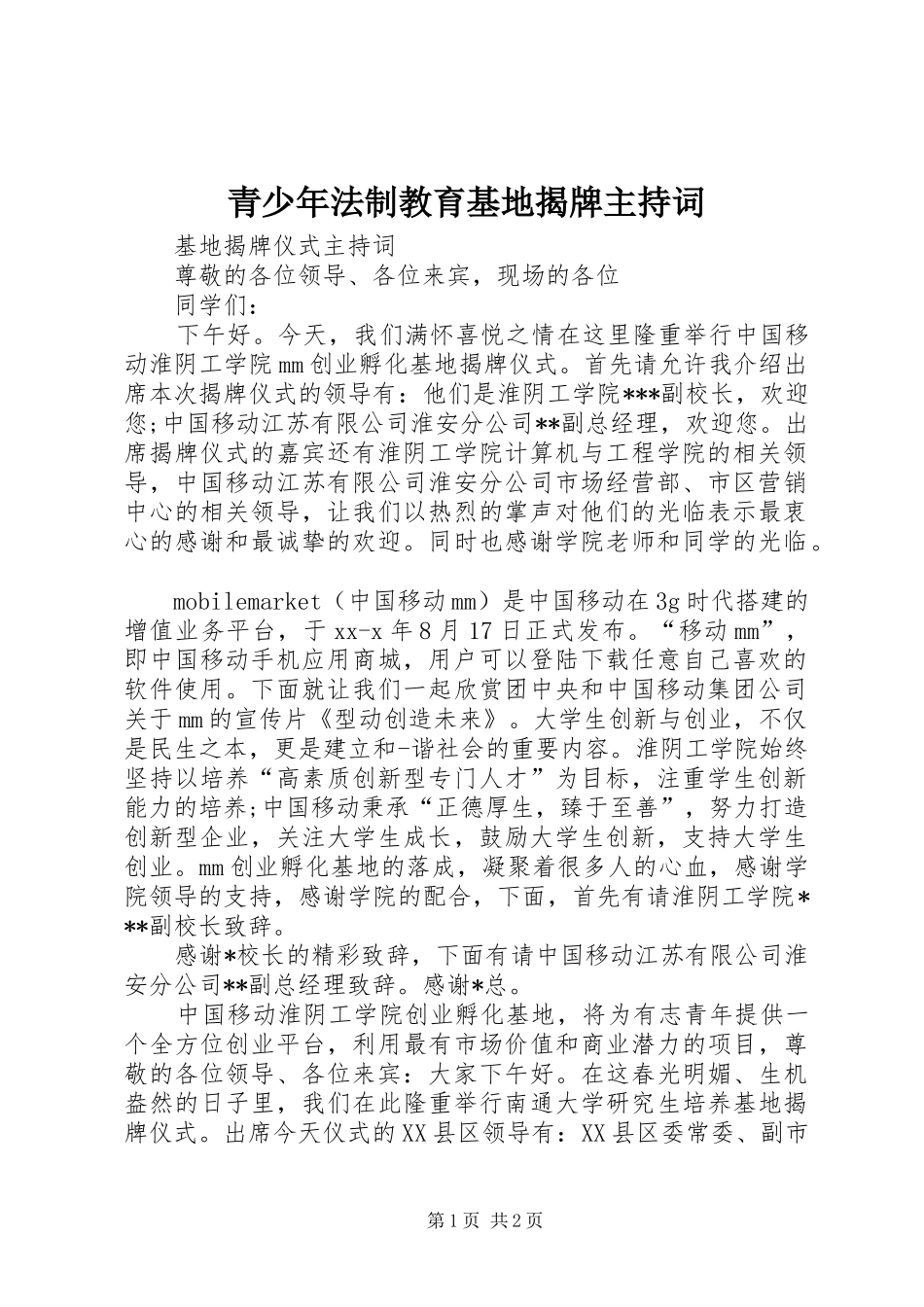 青少年法制教育基地揭牌主持词

基地揭牌仪式主持词

尊敬的各位领导、各位来宾，现场的各位

同学们：

下午好。今天，我们满怀喜悦之情在这里隆重举行中国移动淮阴工学院mm创业孵化基地揭牌仪式。首先请允许我介绍出席本次揭牌仪式的领导有：他们是淮阴工学院***副校长，欢迎您;中国移动江苏有限公司淮安分公司**副总经理，欢迎您。出席揭牌仪式的嘉宾还有淮阴工学院计算机与工程学院的相关领导，中国移动江苏有限公司淮安分公司市场经营部、市区营销中心的相关领导，让我们以热烈的掌声对他们的光临表示最衷心的感谢和最诚挚的欢迎。同时也感谢学院老师和同学的光临。

mobilemarket（中国移动mm）是中国移动在3g时代搭建的增值业务平台，于xx-x年8月17日正式发布。“移动mm”，即中国移动手机应用商城，用户可以登陆下载任意自己喜欢的软件使用。下面就让我们一起欣赏团中央和中国移动集团公司关于mm的宣传片《型动创造未来》。大学生创新与创业，不仅是民生之本，更是建立和-谐社会的重要内容。淮阴工学院始终坚持以培养“高素质创新型专门人才”为目标，注重学生创新能力的培养;中国移动秉承“正德厚生，臻于至善”，努力打造创新型企业，关注大学生成长，鼓励大学生创新，支持大学生创业。mm创业孵化基地的落成，凝聚着很多人的心血，感谢学院领导的支持，感谢学院的配合，下面，首先有请淮阴工学院***副校长致辞。

感谢*校长的精彩致辞，下面有请中国移动江苏有限公司淮安分公司**副总经理致辞。感谢*总。

中国移动淮阴工学院创业孵化基地，将为有志青年提供一个全方位创业平台，利用最有市场价值和商业潜力的项目，尊敬的各位领导、各位来宾：大家下午好。在这春光明媚、生机盎然的日子里，我们在此隆重举行南通大学研究生培养基地揭牌仪式。出席今天仪式的XX县区领导有：XX县区委常委、副市

第1页 共2页